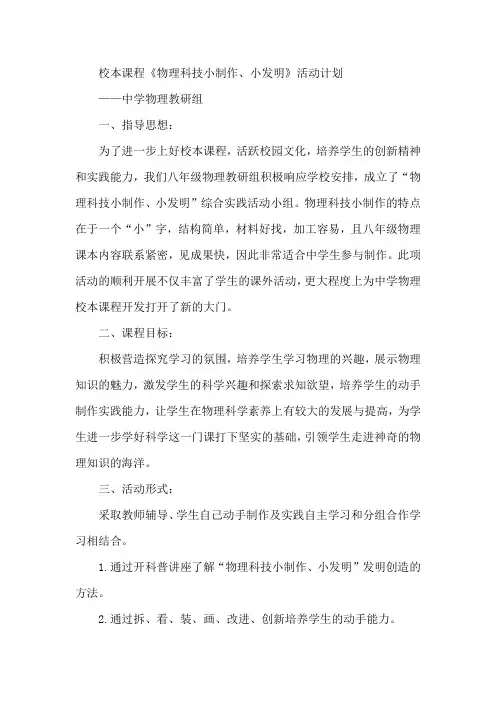 校本课程《物理科技小制作、小发明》活动计划

——中学物理教研组

一、指导思想：

为了进一步上好校本课程，活跃校园文化，培养学生的创新精神和实践能力，我们八年级物理教研组积极响应学校安排，成立了“物理科技小制作、小发明”综合实践活动小组。物理科技小制作的特点在于一个“小”字，结构简单，材料好找，加工容易，且八年级物理课本内容联系紧密，见成果快，因此非常适合中学生参与制作。此项活动的顺利开展不仅丰富了学生的课外活动，更大程度上为中学物理校本课程开发打开了新的大门。

二、课程目标：

积极营造探究学习的氛围，培养学生学习物理的兴趣，展示物理知识的魅力，激发学生的科学兴趣和探索求知欲望，培养学生的动手制作实践能力，让学生在物理科学素养上有较大的发展与提高，为学生进一步学好科学这一门课打下坚实的基础，引领学生走进神奇的物理知识的海洋。

三、活动形式：

采取教师辅导、学生自己动手制作及实践自主学习和分组合作学习相结合。

1.通过开科普讲座了解“物理科技小制作、小发明”发明创造的方法。

2.通过拆、看、装、画、改进、创新培养学生的动手能力。